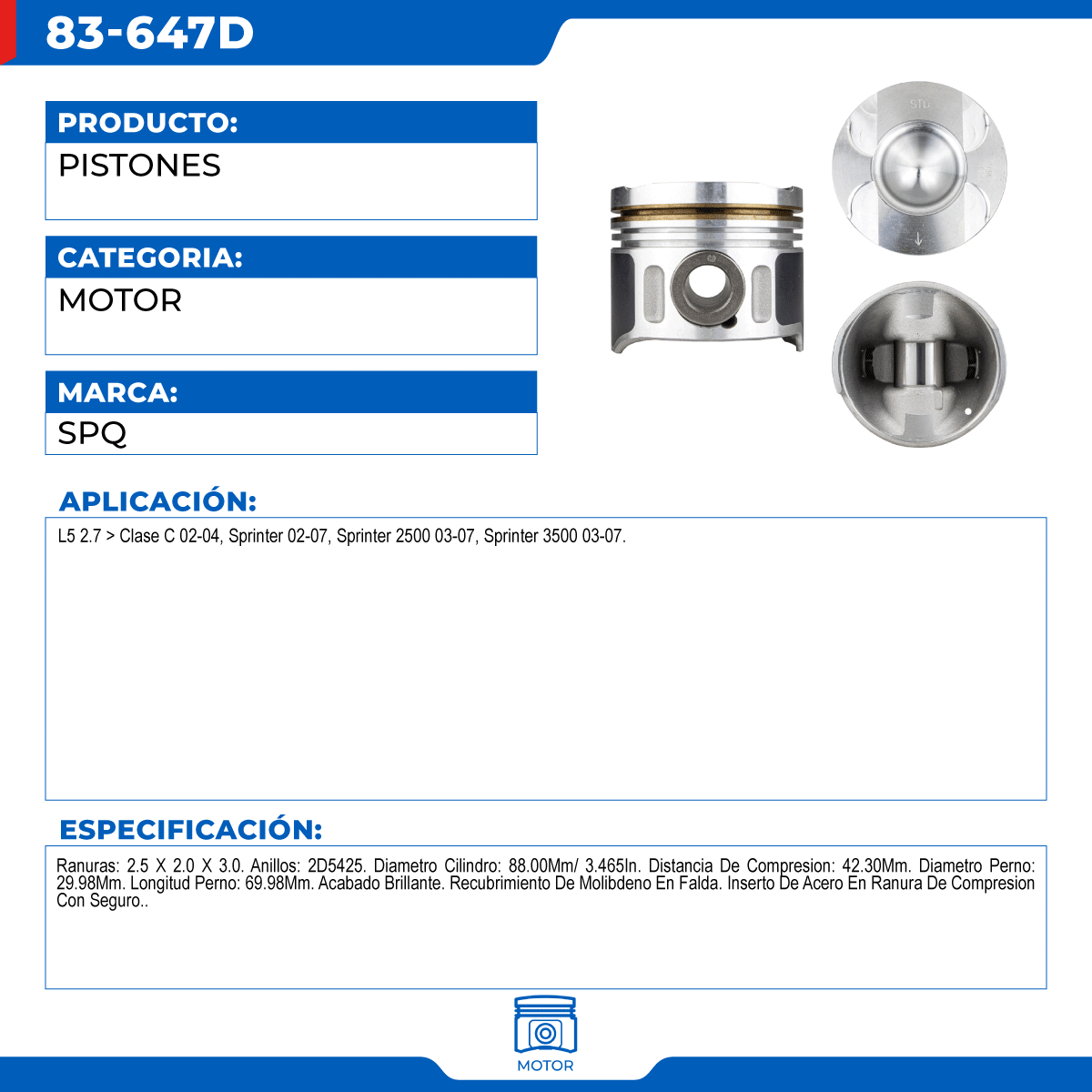 83-647D

PRODUCTO:
PISTONES

CATEGORIA:
MOTOR

MARCA:
SPQ

STD

APLICACIÓN:
L5 2.7 > Clase C 02-04, Sprinter 02-07, Sprinter 2500 03-07, Sprinter 3500 03-07.

ESPECIFICACIÓN:
Ranuras: 2.5 X 2.0 X 3.0. Anillos: 2D5425. Diametro Cilindro: 88.00Mm/ 3.465In. Distancia De Compresion: 42.30Mm. Diametro Perno: 29.98Mm. Longitud Perno: 69.98Mm. Acabado Brillante. Recubrimiento De Molibdeno En Falda. Inserto De Acero En Ranura De Compresion Con Seguro..

MOTOR